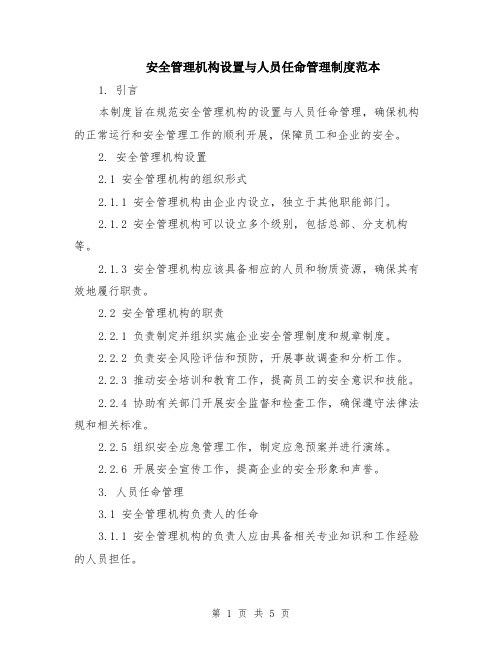 安全管理机构设置与人员任命管理制度范本

1. 引言

本制度旨在规范安全管理机构的设置与人员任命管理，确保机构的正常运行和安全管理工作的顺利开展，保障员工和企业的安全。

2. 安全管理机构设置

2.1 安全管理机构的组织形式

2.1.1 安全管理机构由企业内设立，独立于其他职能部门。

2.1.2 安全管理机构可以设立多个级别，包括总部、分支机构等。

2.1.3 安全管理机构应该具备相应的人员和物质资源，确保其有效地履行职责。

2.2 安全管理机构的职责

2.2.1 负责制定并组织实施企业安全管理制度和规章制度。

2.2.2 负责安全风险评估和预防，开展事故调查和分析工作。

2.2.3 推动安全培训和教育工作，提高员工的安全意识和技能。

2.2.4 协助有关部门开展安全监督和检查工作，确保遵守法律法规和相关标准。

2.2.5 组织安全应急管理工作，制定应急预案并进行演练。

2.2.6 开展安全宣传工作，提高企业的安全形象和声誉。

3. 人员任命管理

3.1 安全管理机构负责人的任命

3.1.1 安全管理机构的负责人应由具备相关专业知识和工作经验的人员担任。

第 1 页 共 5 页